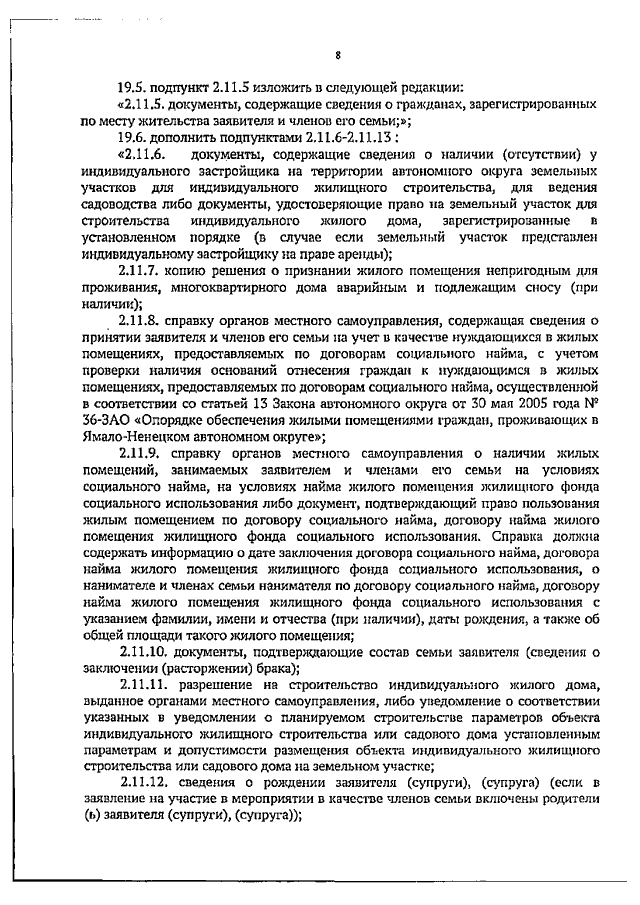 8

19.5. подпункт 2.11.5 изложить в следующей редакции:

«2.11.5. документы, содержащие сведения о гражданах, зарегистрированных по месту жительства заявителя и членов его семьи;»;

19.6. дополнить подпунктами 2.11.6-2.11.13 :

«2.11.6. документы, содержащие сведения о наличии (отсутствии) у индивидуального застройщика на территории автономного округа земельных участков для индивидуального жилищного строительства, для ведения садоводства либо документы, удостоверяющие право на земельный участок для строительства индивидуального жилого дома, зарегистрированные в установленном порядке (в случае если земельный участок представлен индивидуальному застройщику на праве аренды);

2.11.7. копию решения о признании жилого помещения непригодным для проживания, многоквартирного дома аварийным и подлежащим сносу (при наличии);

2.11.8. справку органов местного самоуправления, содержащая сведения о принятии заявителя и членов его семьи на учет в качестве нуждающихся в жилых помещениях, предоставляемых по договорам социального найма, с учетом проверки наличия оснований отнесения граждан к нуждающимся в жилых помещениях, предоставляемых по договорам социального найма, осуществленной в соответствии со статьей 13 Закона автономного округа от 30 мая 2005 года № 36-ЗАО «Опорядке обеспечения жилыми помещениями граждан, проживающих в Ямало-Ненецком автономном округе»;

2.11.9. справку органов местного самоуправления о наличии жилых помещений, занимаемых заявителем и членами его семьи на условиях социального найма, на условиях найма жилого помещения жилищного фонда социального использования либо документ, подтверждающий право пользования жилым помещением по договору социального найма, договору найма жилого помещения жилищного фонда социального использования. Справка должна содержать информацию о дате заключения договора социального найма, договора найма жилого помещения жилищного фонда социального использования, о нанимателе и членах семьи нанимателя по договору социального найма, договору найма жилого помещения жилищного фонда социального использования с указанием фамилии, имени и отчества (при наличии), даты рождения, а также об общей площади такого жилого помещения;

2.11.10. документы, подтверждающие состав семьи заявителя (сведения о заключении (расторжении) брака);

2.11.11. разрешение на строительство индивидуального жилого дома, выданное органами местного самоуправления, либо уведомление о соответствии указанных в уведомлении о планируемом строительстве параметров объекта индивидуального жилищного строительства или садового дома установленным параметрам и допустимости размещения объекта индивидуального жилищного строительства или садового дома на земельном участке;

2.11.12. сведения о рождении заявителя (супруги), (супруга) (если в заявление на участие в мероприятии в качестве членов семьи включены родители (ь) заявителя (супруги), (супруга));